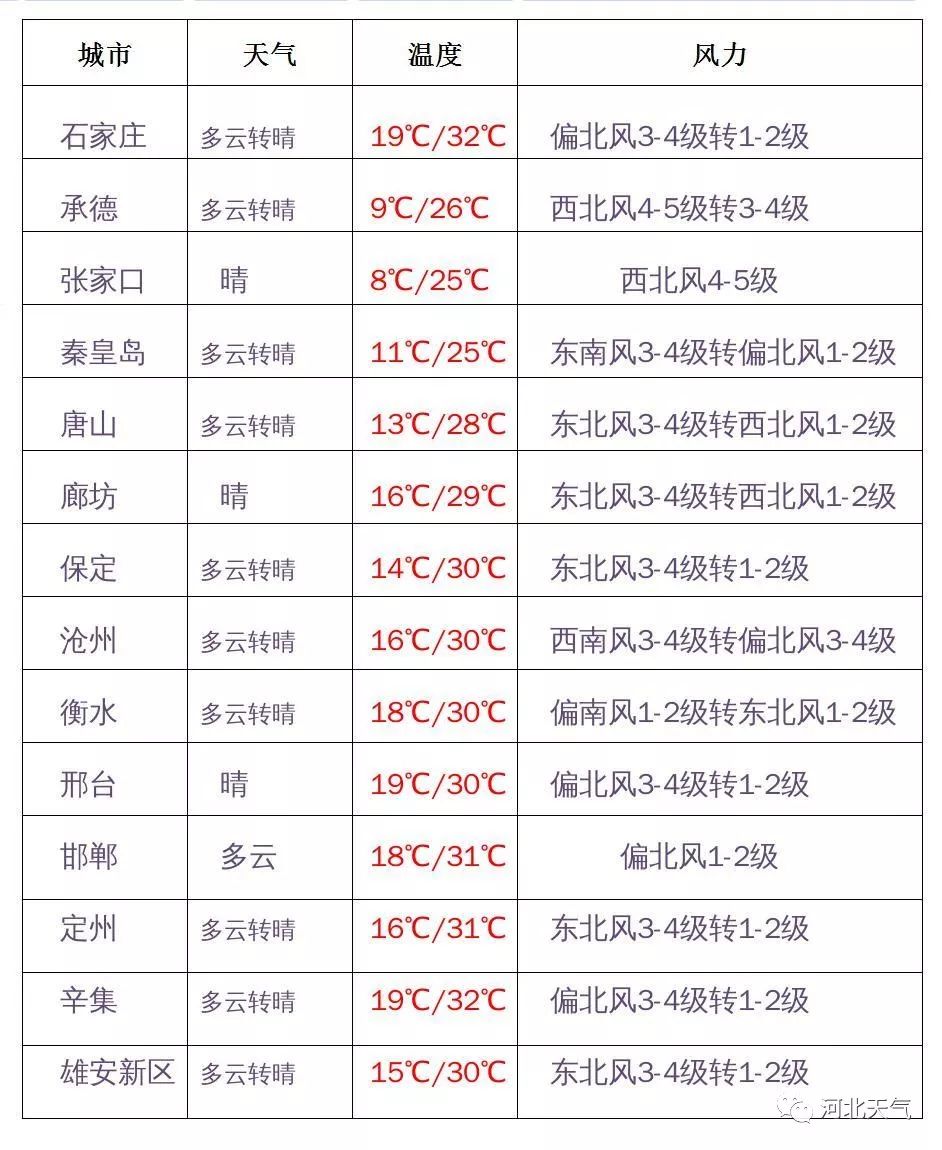 | 城市 | 天气 | 温度 | 风力 |
|---|---|---|---|
| 石家庄 | 多云转晴 | 19℃/32℃ | 偏北风3-4级转1-2级 |
| 承德 | 多云转晴 | 9℃/26℃ | 西北风4-5级转3-4级 |
| 张家口 | 晴 | 8℃/25℃ | 西北风4-5级 |
| 秦皇岛 | 多云转晴 | 11℃/25℃ | 东南风3-4级转偏北风1-2级 |
| 唐山 | 多云转晴 | 13℃/28℃ | 东北风3-4级转西北风1-2级 |
| 廊坊 | 晴 | 16℃/29℃ | 东北风3-4级转西北风1-2级 |
| 保定 | 多云转晴 | 14℃/30℃ | 东北风3-4级转1-2级 |
| 沧州 | 多云转晴 | 16℃/30℃ | 西南风3-4级转偏北风3-4级 |
| 衡水 | 多云转晴 | 18℃/30℃ | 偏南风1-2级转东北风1-2级 |
| 邢台 | 晴 | 19℃/30℃ | 偏北风3-4级转1-2级 |
| 邯郸 | 多云 | 18℃/31℃ | 偏北风1-2级 |
| 定州 | 多云转晴 | 16℃/31℃ | 东北风3-4级转1-2级 |
| 辛集 | 多云转晴 | 19℃/32℃ | 偏北风3-4级转1-2级 |
| 雄安新区 | 多云转晴 | 15℃/30℃ | 东北风3-4级转1-2级 |

河北天气